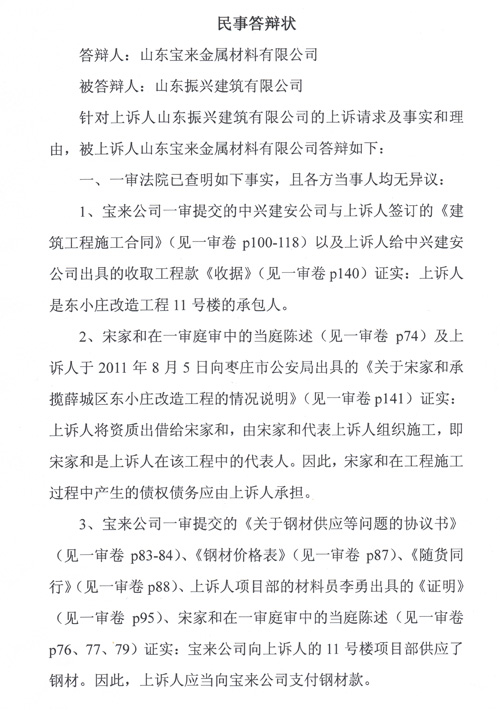 民事答辩状

答辩人：山东宝来金属材料有限公司

被答辩人：山东振兴建筑有限公司

针对上诉人山东振兴建筑有限公司的上诉请求及事实和理由，被上诉人山东宝来金属材料有限公司答辩如下：

一、一审法院已查明如下事实，且各方当事人均无异议：

1、宝来公司一审提交的中兴建安公司与上诉人签订的《建筑工程施工合同》（见一审卷 p100-118）以及上诉人给中兴建安公司出具的收取工程款《收据》（见一审卷 p140）证实：上诉人是东小庄改造工程 11 号楼的承包人。

2、宋家和在一审庭审中的当庭陈述（见一审卷 p74）及上诉人于 2011 年 8 月 5 日向枣庄市公安局出具的《关于宋家和承揽薛城区东小庄改造工程的情况说明》（见一审卷 p141）证实：上诉人将资质出借给宋家和，由宋家和代表上诉人组织施工，即宋家和是上诉人在该工程中的代表人。因此，宋家和在工程施工过程中产生的债权债务应由上诉人承担。

3、宝来公司一审提交的《关于钢材供应等问题的协议书》（见一审卷 p83-84）、《钢材价格表》（见一审卷 p87）、《随货同行》（见一审卷 p88）、上诉人项目部的材料员李勇出具的《证明》（见一审卷 p95）、宋家和在一审庭审中的当庭陈述（见一审卷 p76、77、79）证实：宝来公司向上诉人的 11 号楼项目部供应了钢材。因此，上诉人应当向宝来公司支付钢材款。